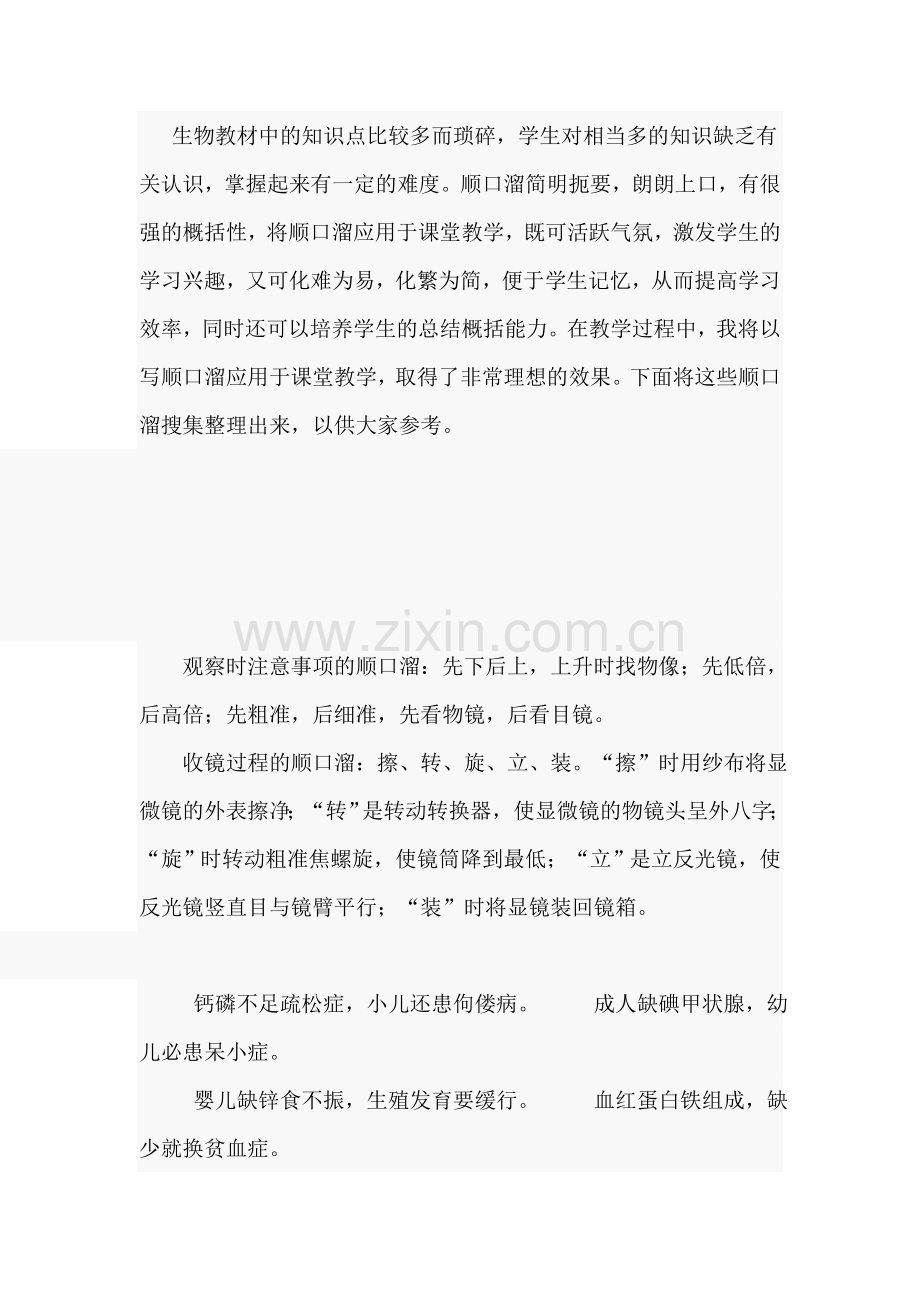 生物教材中的知识点比较多而琐碎，学生对相当多的知识缺乏有关认识，掌握起来有一定的难度。顺口溜简明扼要，朗朗上口，有很强的概括性，将顺口溜应用于课堂教学，既可活跃气氛，激发学生的学习兴趣，又可化难为易，化繁为简，便于学生记忆，从而提高学习效率，同时还可以培养学生的总结概括能力。在教学过程中，我将以写顺口溜应用于课堂教学，取得了非常理想的效果。下面将这些顺口溜搜集整理出来，以供大家参考。

www.zixin.com.cn

观察时注意事项的顺口溜：先下后上，上升时找物像；先低倍，后高倍；先粗准，后细准，先看物镜，后看目镜。

收镜过程的顺口溜：擦、转、旋、立、装。“擦”时用纱布将显微镜的外表擦净；“转”是转动转换器，使显微镜的物镜头呈外八字；“旋”时转动粗准焦螺旋，使镜筒降到最低；“立”是立反光镜，使反光镜竖直目与镜臂平行；“装”时将显镜装回镜箱。

钙磷不足疏松症，小儿还患佝偻病。 成人缺碘甲状腺，幼儿必患呆小症。

婴儿缺锌食不振，生殖发育要缓行。 血红蛋白铁组成，缺少就换贫血症。